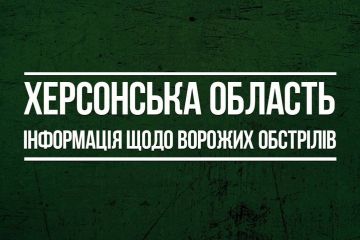 ХЕРСОНСЬКА ОБЛАСТЬ
ІНФОРМАЦІЯ ЩОДО ВОРОЖИХ ОБСТРІЛІВ